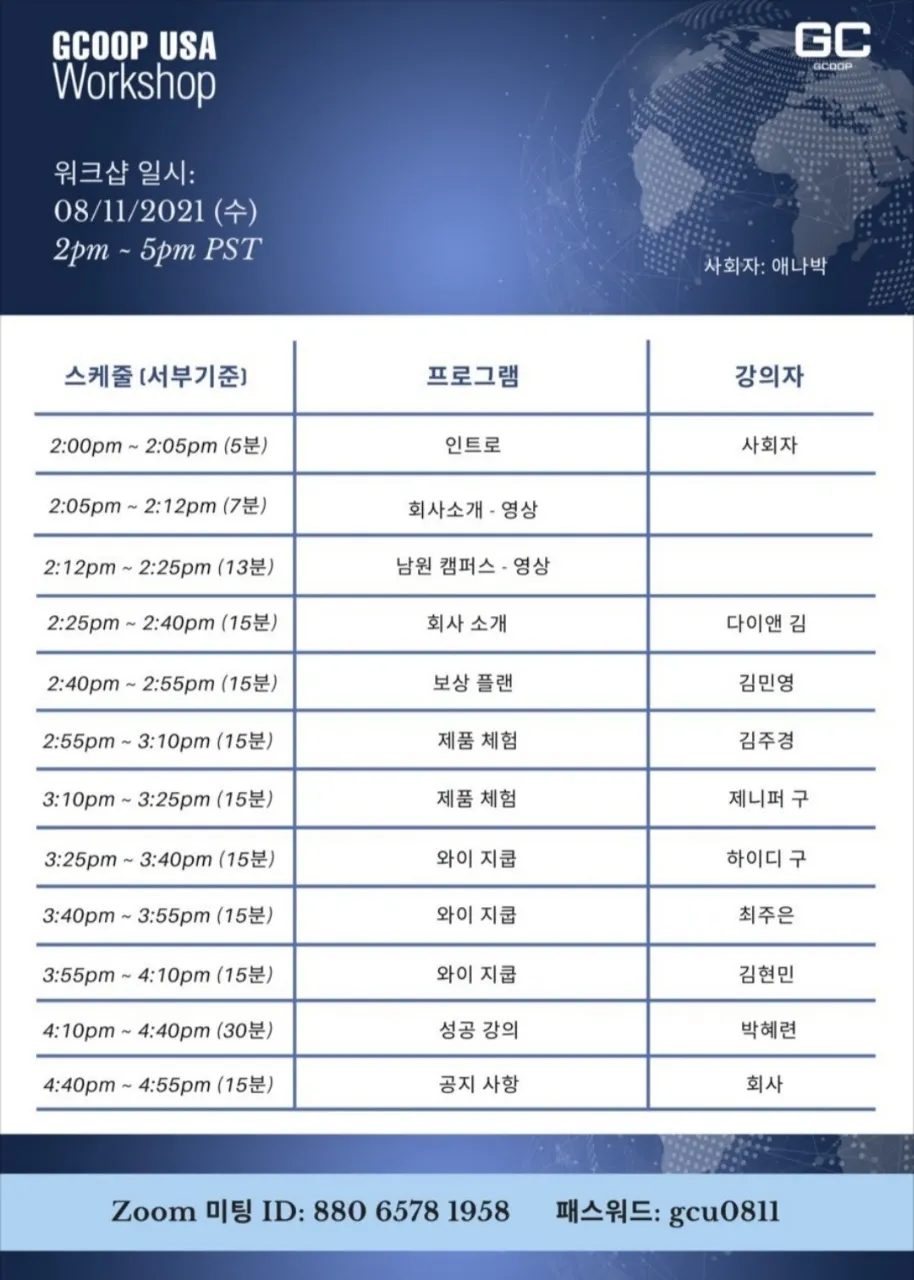 GCOOP USA
Workshop

GC
GCOOP

워크샵 일시:
08/11/2021 (수)
2pm ~ 5pm PST

사회자: 애나박

| 스케줄 (서부기준) | 프로그램 | 강의자 |
|---|---|---|
| 2:00pm ~ 2:05pm (5분) | 인트로 | 사회자 |
| 2:05pm ~ 2:12pm (7분) | 회사소개 - 영상 | |
| 2:12pm ~ 2:25pm (13분) | 남원 캠퍼스 - 영상 | |
| 2:25pm ~ 2:40pm (15분) | 회사 소개 | 다이앤 김 |
| 2:40pm ~ 2:55pm (15분) | 보상 플랜 | 김민영 |
| 2:55pm ~ 3:10pm (15분) | 제품 체험 | 김주경 |
| 3:10pm ~ 3:25pm (15분) | 제품 체험 | 제니퍼 구 |
| 3:25pm ~ 3:40pm (15분) | 와이 지쿱 | 하이디 구 |
| 3:40pm ~ 3:55pm (15분) | 와이 지쿱 | 최주은 |
| 3:55pm ~ 4:10pm (15분) | 와이 지쿱 | 김현민 |
| 4:10pm ~ 4:40pm (30분) | 성공 강의 | 박혜련 |
| 4:40pm ~ 4:55pm (15분) | 공지 사항 | 회사 |

Zoom 미팅 ID: 880 6578 1958     패스워드: gcu0811